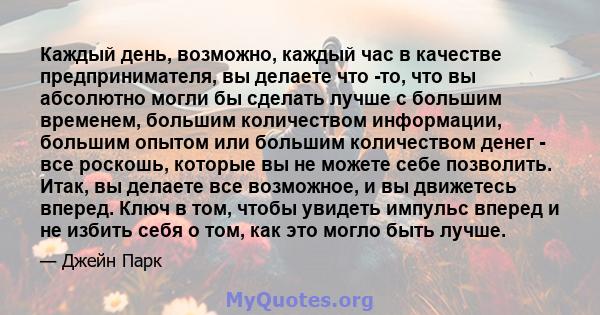 Каждый день, возможно, каждый час в качестве предпринимателя, вы делаете что -то, что вы абсолютно могли бы сделать лучше с большим временем, большим количеством информации, большим опытом или большим количеством денег - все роскошь, которые вы не можете себе позволить. Итак, вы делаете все возможное, и вы движетесь вперед. Ключ в том, чтобы увидеть импульс вперед и не избить себя о том, как это могло быть лучше.

— Джейн Парк

MyQuotes.org